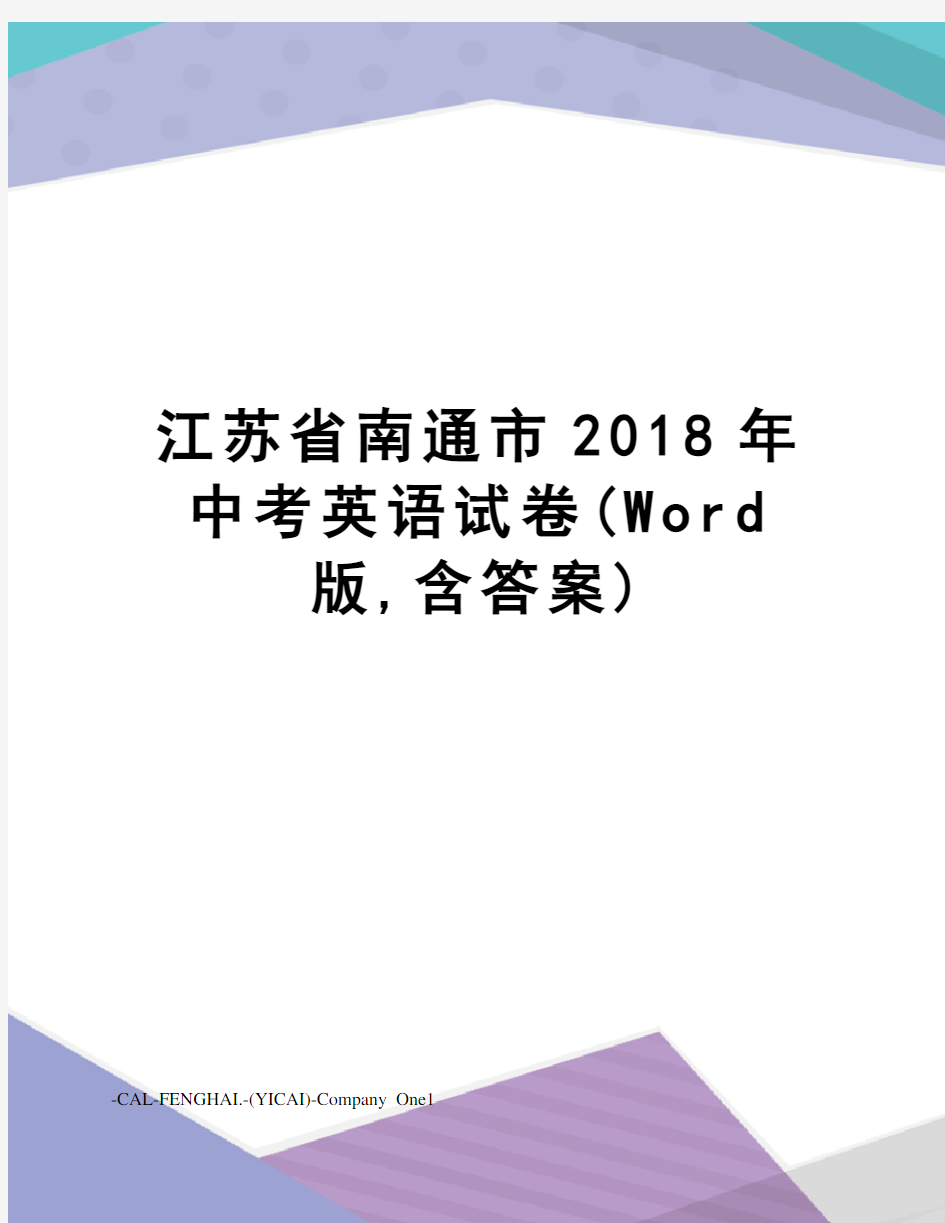 江苏省南通市2018年中考英语试卷(Word版,含答案)

-CAL-FENGHAI.-(YICAI)-Company One1